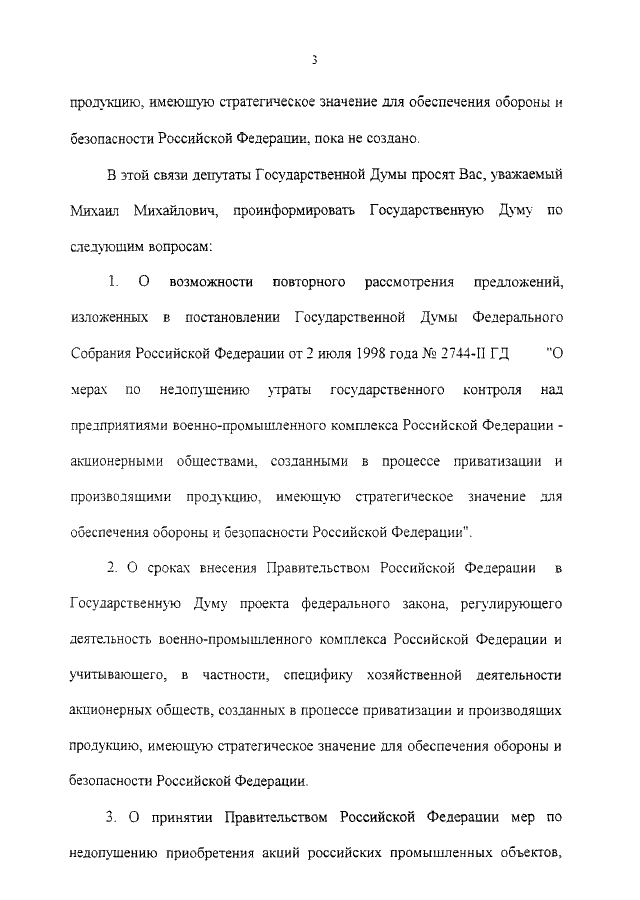 3

продукцию, имеющую стратегическое значение для обеспечения обороны и безопасности Российской Федерации, пока не создано.

В этой связи депутаты Государственной Думы просят Вас, уважаемый Михаил Михайлович, проинформировать Государственную Думу по следующим вопросам:

1. О возможности повторного рассмотрения предложений, изложенных в постановлении Государственной Думы Федерального Собрания Российской Федерации от 2 июля 1998 года № 2744-II ГД "О мерах по недопущению утраты государственного контроля над предприятиями военно-промышленного комплекса Российской Федерации - акционерными обществами, созданными в процессе приватизации и производящими продукцию, имеющую стратегическое значение для обеспечения обороны и безопасности Российской Федерации".

2. О сроках внесения Правительством Российской Федерации в Государственную Думу проекта федерального закона, регулирующего деятельность военно-промышленного комплекса Российской Федерации и учитывающего, в частности, специфику хозяйственной деятельности акционерных обществ, созданных в процессе приватизации и производящих продукцию, имеющую стратегическое значение для обеспечения обороны и безопасности Российской Федерации.

3. О принятии Правительством Российской Федерации мер по недопущению приобретения акций российских промышленных объектов,